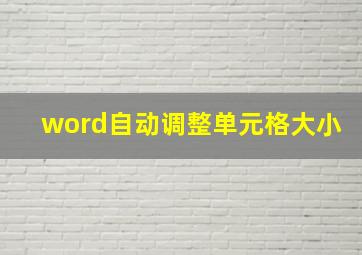 word自动调整单元格大小